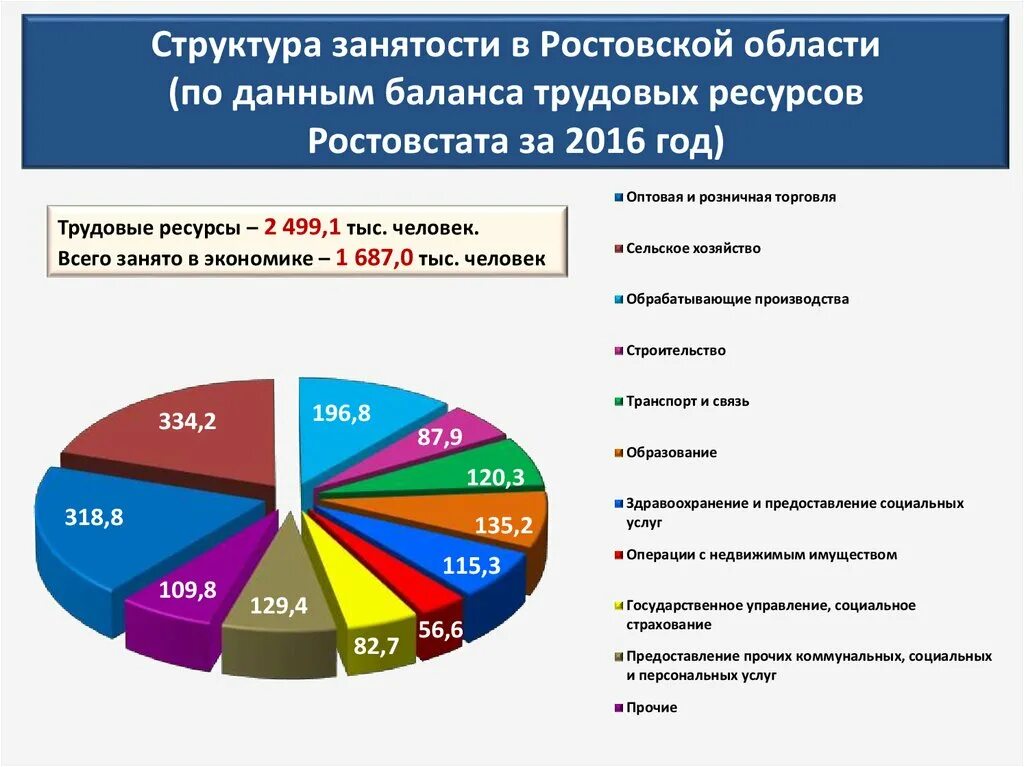 Структура занятости в Ростовской области (по данным баланса трудовых ресурсов Ростовстата за 2016 год)

Трудовые ресурсы – 2 499,1 тыс. человек.
Всего занято в экономике – 1 687,0 тыс. человек

334,2
196,8
87,9
120,3
135,2
115,3
56,6
82,7
129,4
109,8
318,8

Оптовая и розничная торговля
Сельское хозяйство
Обрабатывающие производства
Строительство
Транспорт и связь
Образование
Здравоохранение и предоставление социальных услуг
Операции с недвижимым имуществом
Государственное управление, социальное страхование
Предоставление прочих коммунальных, социальных и персональных услуг
Прочие